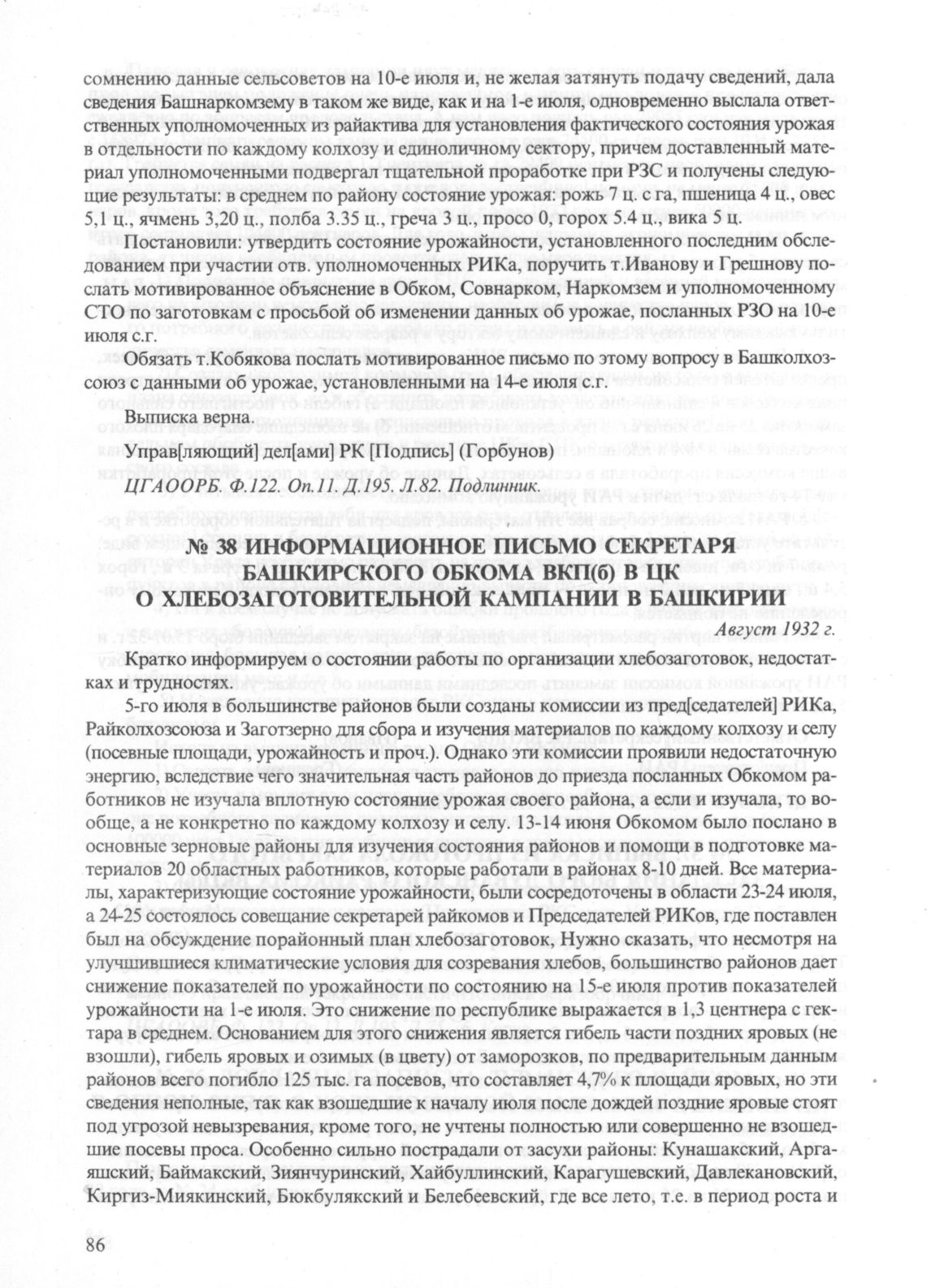 сомнению данные сельсоветов на 10-е июля и, не желая затянуть подачу сведений, дала сведения Башнаркомзему в таком же виде, как и на 1-е июля, одновременно выслала ответственных уполномоченных из райактива для установления фактического состояния урожая в отдельности по каждому колхозу и единоличному сектору, причем доставленный материал уполномоченными подвергал тщательной проработке при РЗС и получены следующие результаты: в среднем по району состояние урожая: рожь 7 ц. с га, пшеница 4 ц., овес 5,1 ц., ячмень 3,20 ц., полба 3.35 ц., греча 3 ц., просо 0, горох 5.4 ц., вика 5 ц.

Постановили: утвердить состояние урожайности, установленного последним обследованием при участии отв. уполномоченных РИКа, поручить т.Иванову и Грешнову послать мотивированное объяснение в Обком, Совнарком, Наркомзем и уполномоченному СТО по заготовкам с просьбой об изменении данных об урожае, посланных РЗО на 10-е июля с.г.

Обязать т.Кобякова послать мотивированное письмо по этому вопросу в Башколхозсоюз с данными об урожае, установленными на 14-е июля с.г.

Выписка верна.

Управ[ляющий] дел[ами] РК [Подпись] (Горбунов)

ЦГАООРБ. Ф.122. Оп.11. Д.195. Л.82. Подлинник.

№ 38 ИНФОРМАЦИОННОЕ ПИСЬМО СЕКРЕТАРЯ БАШКИРСКОГО ОБКОМА ВКП(б) В ЦК О ХЛЕБОЗАГОТОВИТЕЛЬНОЙ КАМПАНИИ В БАШКИРИИ

Август 1932 г.

Кратко информируем о состоянии работы по организации хлебозаготовок, недостатках и трудностях.

5-го июля в большинстве районов были созданы комиссии из пред[седателей] РИКа, Райколхозсоюза и Заготзерно для сбора и изучения материалов по каждому колхозу и селу (посевные площади, урожайность и проч.). Однако эти комиссии проявили недостаточную энергию, вследствие чего значительная часть районов до приезда посланных Обкомом работников не изучала вплотную состояние урожая своего района, а если и изучала, то вообще, а не конкретно по каждому колхозу и селу. 13-14 июня Обкомом было послано в основные зерновые районы для изучения состояния районов и помощи в подготовке материалов 20 областных работников, которые работали в районах 8-10 дней. Все материалы, характеризующие состояние урожайности, были сосредоточены в области 23-24 июля, а 24-25 состоялось совещание секретарей райкомов и Председателей РИКов, где поставлен был на обсуждение порайонный план хлебозаготовок, Нужно сказать, что несмотря на улучшившиеся климатические условия для созревания хлебов, большинство районов дает снижение показателей по урожайности по состоянию на 15-е июля против показателей урожайности на 1-е июля. Это снижение по республике выражается в 1,3 центнера с гектара в среднем. Основанием для этого снижения является гибель части поздних яровых (не взошли), гибель яровых и озимых (в цвету) от заморозков, по предварительным данным районов всего погибло 125 тыс. га посевов, что составляет 4,7% к площади яровых, но эти сведения неполные, так как взошедшие к началу июля после дождей поздние яровые стоят под угрозой невызревания, кроме того, не учтены полностью или совершенно не взошедшие посевы проса. Особенно сильно пострадали от засухи районы: Кунашакский, Аргаяшский, Баймакский, Зиянчуринский, Хайбуллинский, Карагушевский, Давлекановский, Киргиз-Миякинский, Бюкбулякский и Белебеевский, где все лето, т.е. в период роста и

86